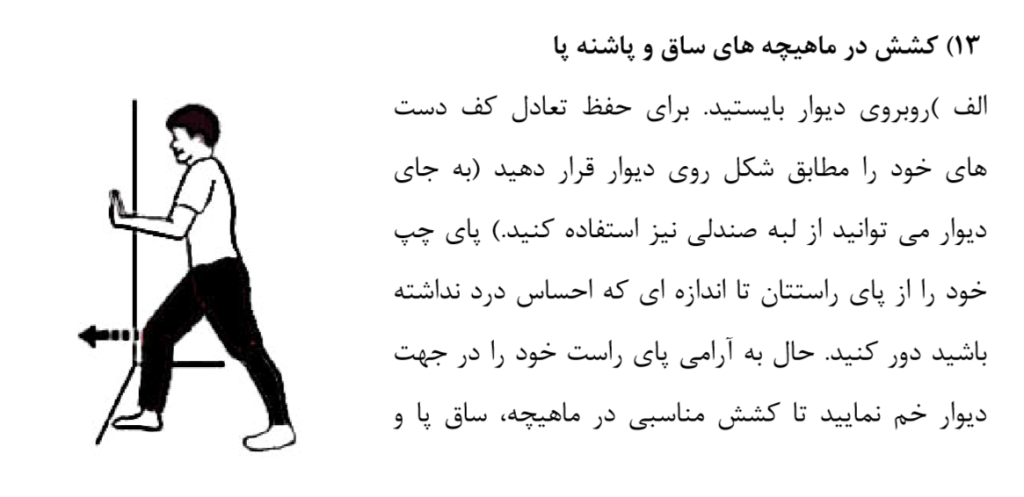 ۱۳) کشش در ماهیچه های ساق و پاشنه پا

الف )روبروی دیوار بایستید. برای حفظ تعادل کف دست های خود را مطابق شکل روی دیوار قرار دهید (به جای دیوار می توانید از لبه صندلی نیز استفاده کنید.) پای چپ خود را از پای راستتان تا اندازه ای که احساس درد نداشته باشید دور کنید. حال به آرامی پای راست خود را در جهت دیوار خم نمایید تا کشش مناسبی در ماهیچه، ساق پا و